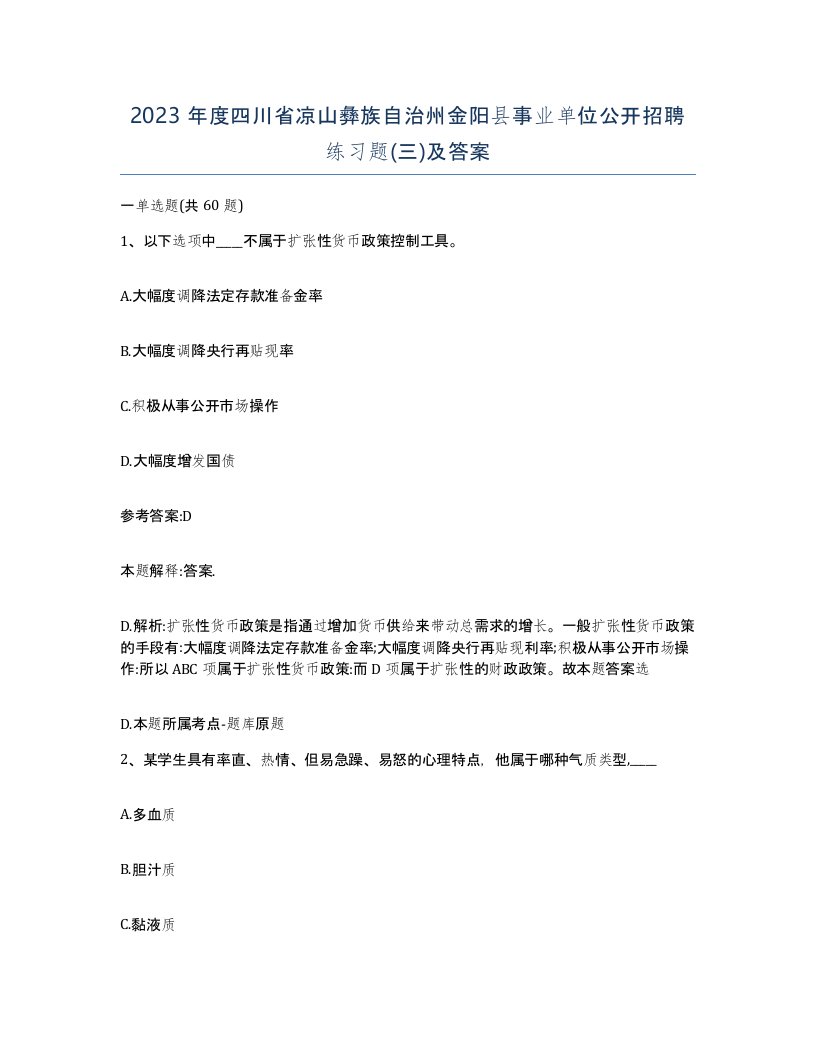 2023 年度四川省凉山彝族自治州金阳县事业单位公开招聘练习题(三)及答案

一单选题(共 60 题)

1、以下选项中____不属于扩张性货币政策控制工具。

A.大幅度调降法定存款准备金率

B.大幅度调降央行再贴现率

C.积极从事公开市场操作

D.大幅度增发国债

参考答案:D

本题解释:答案.

D.解析:扩张性货币政策是指通过增加货币供给来带动总需求的增长。一般扩张性货币政策的手段有:大幅度调降法定存款准备金率;大幅度调降央行再贴现利率;积极从事公开市场操作:所以 ABC 项属于扩张性货币政策:而 D 项属于扩张性的财政政策。故本题答案选

D.本题所属考点-题库原题

2、某学生具有率直、热情、但易急躁、易怒的心理特点, 他属于哪种气质类型,____

A.多血质

B.胆汁质

C.黏液质